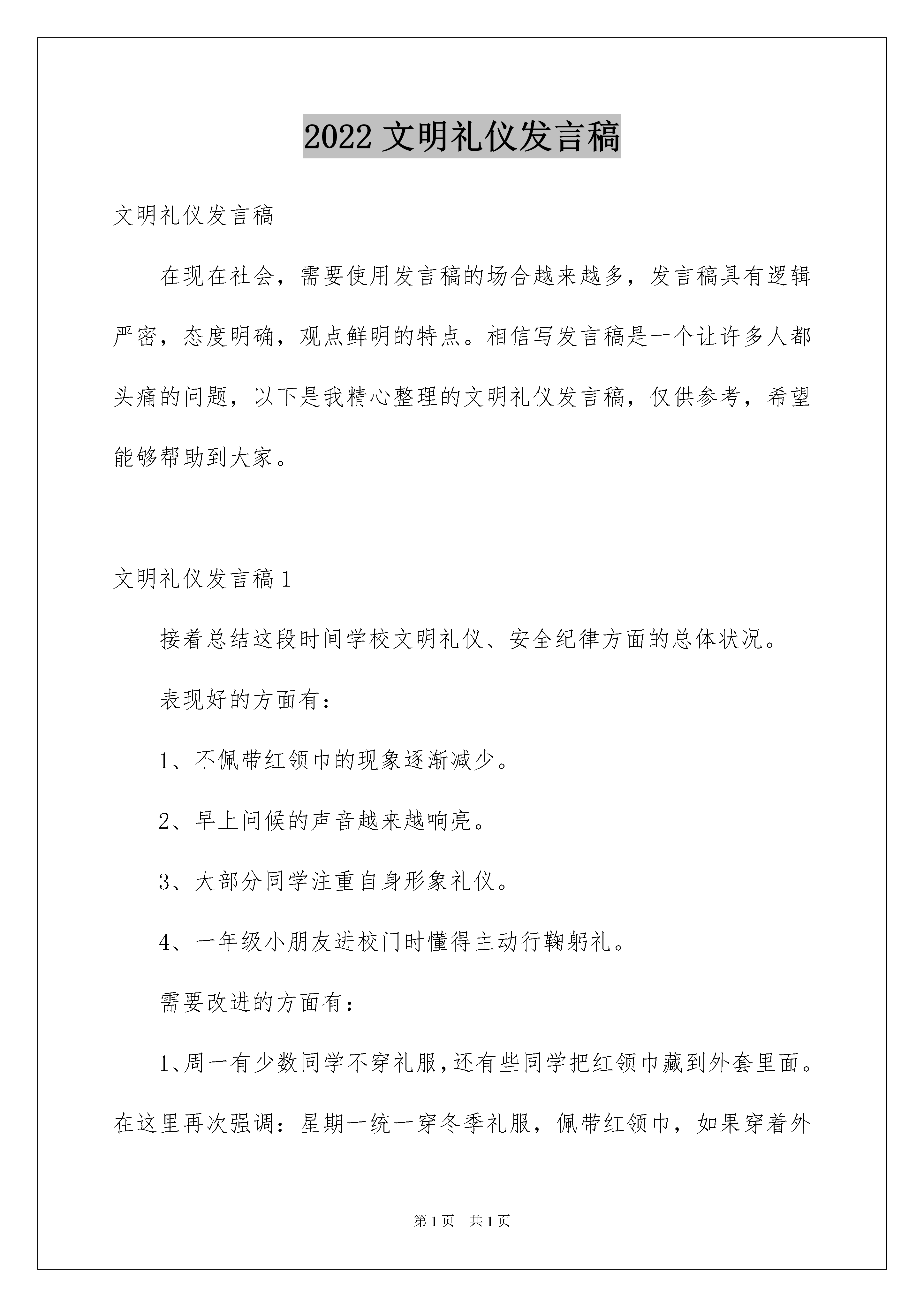 2022 文明礼仪发言稿

文明礼仪发言稿

在现在社会，需要使用发言稿的场合越来越多，发言稿具有逻辑严密，态度明确，观点鲜明的特点。相信写发言稿是一个让许多人都头痛的问题，以下是我精心整理的文明礼仪发言稿，仅供参考，希望能够帮助到大家。

文明礼仪发言稿 1

接着总结这段时间学校文明礼仪、安全纪律方面的总体状况。

表现好的方面有：

1、不佩带红领巾的现象逐渐减少。

2、早上问候的声音越来越响亮。

3、大部分同学注重自身形象礼仪。

4、一年级小朋友进校门时懂得主动行鞠躬礼。

需要改进的方面有：

1、周一有少数同学不穿礼服，还有些同学把红领巾藏到外套里面。在这里再次强调：星期一统一穿冬季礼服，佩带红领巾，如果穿着外

第 1 页　共 1 页